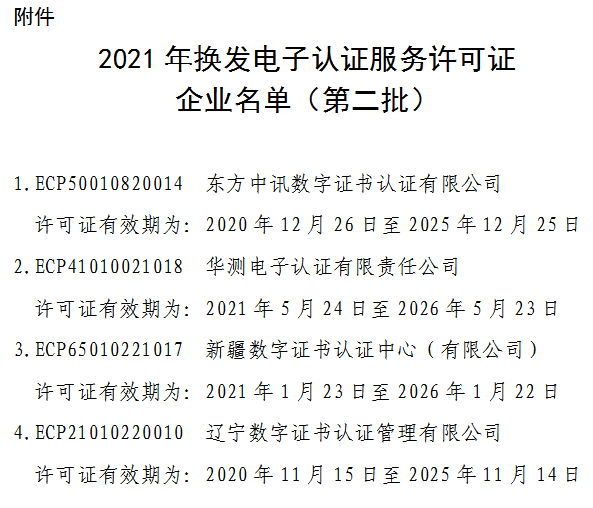 附件

2021年换发电子认证服务许可证
企业名单（第二批）

1.ECP50010820014 东方中讯数字证书认证有限公司

许可证有效期为：2020年12月26日至2025年12月25日

2.ECP41010021018 华测电子认证有限责任公司

许可证有效期为：2021年5月24日至2026年5月23日

3.ECP65010221017 新疆数字证书认证中心（有限公司）

许可证有效期为：2021年1月23日至2026年1月22日

4.ECP21010220010 辽宁数字证书认证管理有限公司

许可证有效期为：2020年11月15日至2025年11月14日